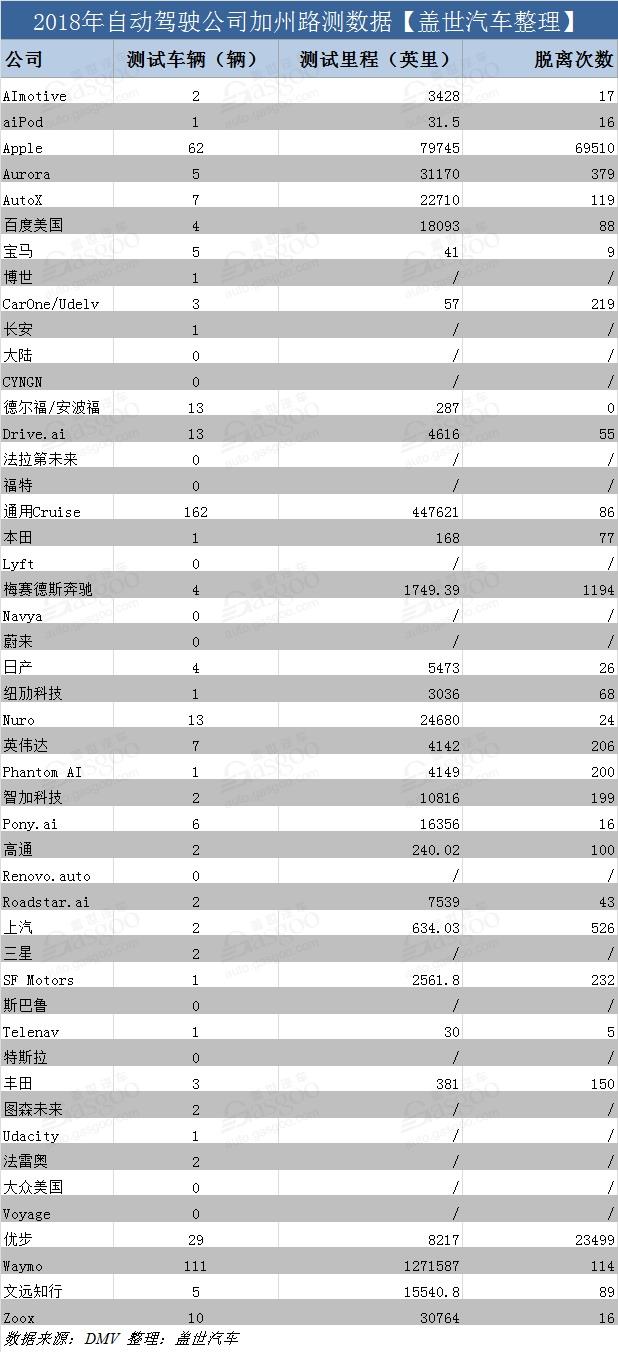 2018年自动驾驶公司加州路测数据【盖世汽车整理】

| 公司 | 测试车辆（辆） | 测试里程（英里） | 脱离次数 |
|---|---|---|---|
| AImotive | 2 | 3428 | 17 |
| aiPod | 1 | 31.5 | 16 |
| Apple | 62 | 79745 | 69510 |
| Aurora | 5 | 31170 | 379 |
| AutoX | 7 | 22710 | 119 |
| 百度美国 | 4 | 18093 | 88 |
| 宝马 | 5 | 41 | 9 |
| 博世 | 1 | / | / |
| CarOne/Udelv | 3 | 57 | 219 |
| 长安 | 1 | / | / |
| 大陆 | 0 | / | / |
| CYNGN | 0 | / | / |
| 德尔福/安波福 | 13 | 287 | 0 |
| Drive.ai | 13 | 4616 | 55 |
| 法拉第未来 | 0 | / | / |
| 福特 | 0 | / | / |
| 通用Cruise | 162 | 447621 | 86 |
| 本田 | 1 | 168 | 77 |
| Lyft | 0 | / | / |
| 梅赛德斯奔驰 | 4 | 1749.39 | 1194 |
| Navya | 0 | / | / |
| 蔚来 | 0 | / | / |
| 日产 | 4 | 5473 | 26 |
| 纽劢科技 | 1 | 3036 | 68 |
| Nuro | 13 | 24680 | 24 |
| 英伟达 | 7 | 4142 | 206 |
| Phantom AI | 1 | 4149 | 200 |
| 智加科技 | 2 | 10816 | 199 |
| Pony.ai | 6 | 16356 | 16 |
| 高通 | 2 | 240.02 | 100 |
| Renovo.auto | 0 | / | / |
| Roadstar.ai | 2 | 7539 | 43 |
| 上汽 | 2 | 634.03 | 526 |
| 三星 | 2 | / | / |
| SF Motors | 1 | 2561.8 | 232 |
| 斯巴鲁 | 0 | / | / |
| Telenav | 1 | 30 | 5 |
| 特斯拉 | 0 | / | / |
| 丰田 | 3 | 381 | 150 |
| 图森未来 | 2 | / | / |
| Udacity | 1 | / | / |
| 法雷奥 | 2 | / | / |
| 大众美国 | 0 | / | / |
| Voyage | 0 | / | / |
| 优步 | 29 | 8217 | 23499 |
| Waymo | 111 | 1271587 | 114 |
| 文远知行 | 5 | 15540.8 | 89 |
| Zoox | 10 | 30764 | 16 |

数据来源：DMV 整理：盖世汽车